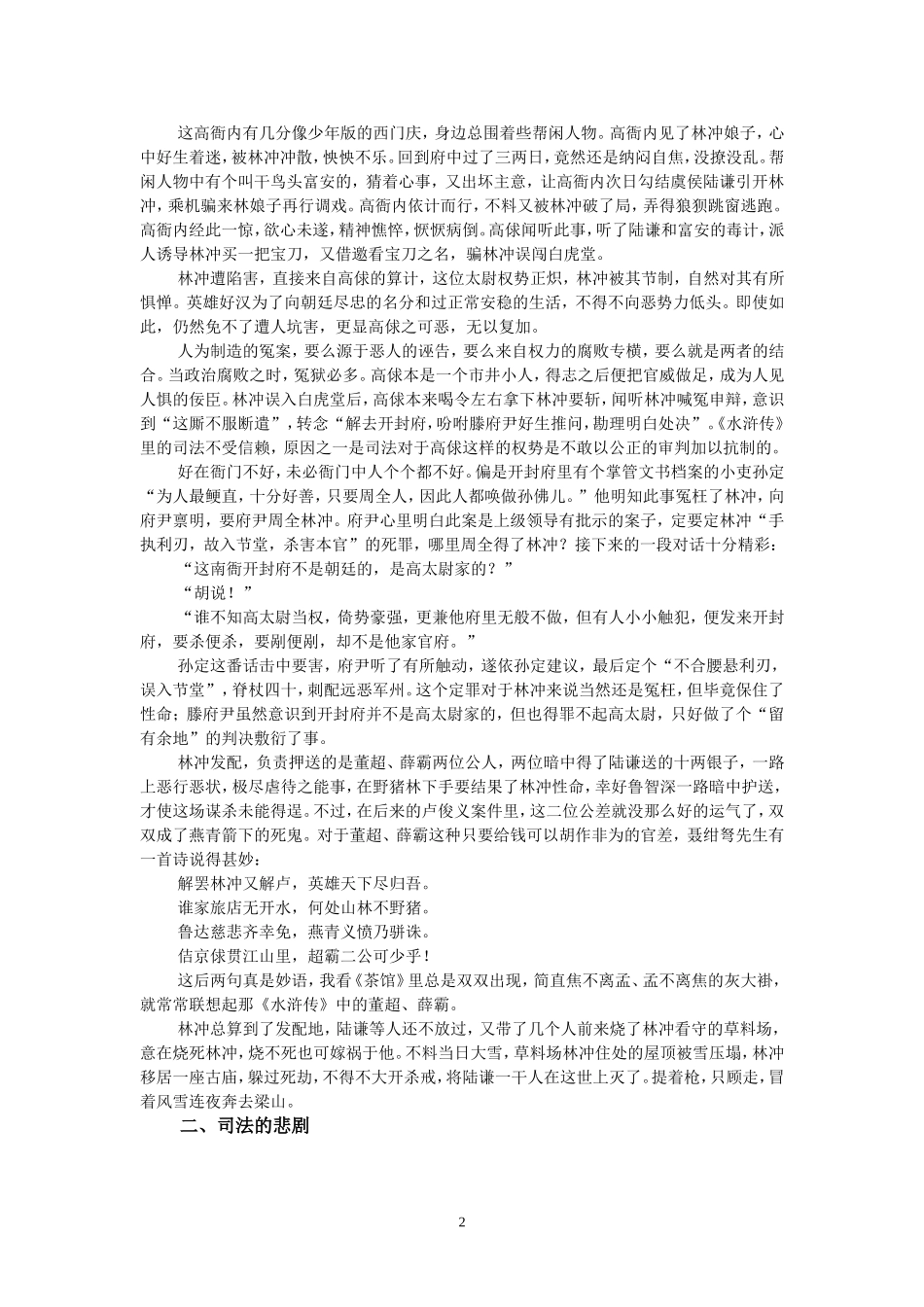 这高衙内有几分像少年版的西门庆，身边总围着些帮闲人物。高衙内见了林冲娘子，心中好生着迷，被林冲冲散，怏怏不乐。回到府中过了三两日，竟然还是纳闷自焦，没撩没乱。帮闲人物中有个叫干鸟头富安的，猜着心事，又出坏主意，让高衙内次日勾结虞侯陆谦引开林冲，乘机骗来林娘子再行调戏。高衙内依计而行，不料又被林冲破了局，弄得狼狈跳窗逃跑。高衙内经此一惊，欲心未遂，精神憔悴，恹恹病倒。高俅闻听此事，听了陆谦和富安的毒计，派人诱导林冲买一把宝刀，又借邀看宝刀之名，骗林冲误闯白虎堂。

林冲遭陷害，直接来自高俅的算计，这位太尉权势正炽，林冲被其节制，自然对其有所惧惮。英雄好汉为了向朝廷尽忠的名分和过正常安稳的生活，不得不向恶势力低头。即使如此，仍然免不了遭人坑害，更显高俅之可恶，无以复加。

人为制造的冤案，要么源于恶人的诬告，要么来自权力的腐败专横，要么就是两者的结合。当政治腐败之时，冤狱必多。高俅本是一个市井小人，得志之后便把官威做足，成为人见人惧的佞臣。林冲误入白虎堂后，高俅本来喝令左右拿下林冲要斩，闻听林冲喊冤申辩，意识到“这厮不服断遣”，转念“解去开封府，吩咐滕府尹好生推问，勘理明白处决”。《水浒传》里的司法不受信赖，原因之一是司法对于高俅这样的权势是不敢以公正的审判加以抗制的。

好在衙门不好，未必衙门中人个个都不好。偏是开封府里有个掌管文书档案的小吏孙定“为人最鲠直，十分好善，只要周全人，因此人都唤做孙佛儿。”他明知此事冤枉了林冲，向府尹禀明，要府尹周全林冲。府尹心里明白此案是上级领导有批示的案子，定要定林冲“手执利刃，故入节堂，杀害本官”的死罪，哪里周全得了林冲？接下来的一段对话十分精彩：

“这南衙开封府不是朝廷的，是高太尉家的？”

“胡说！”

“谁不知高太尉当权，倚势豪强，更兼他府里无般不做，但有人小小触犯，便发来开封府，要杀便杀，要剐便剐，却不是他家官府。”

孙定这番话击中要害，府尹听了有所触动，遂依孙定建议，最后定个“不合腰悬利刃，误入节堂”，脊杖四十，刺配远恶军州。这个定罪对于林冲来说当然还是冤枉，但毕竟保住了性命；滕府尹虽然意识到开封府并不是高太尉家的，但也得罪不起高太尉，只好做了个“留有余地”的判决敷衍了事。

林冲发配，负责押送的是董超、薛霸两位公人，两位暗中得了陆谦送的十两银子，一路上恶行恶状，极尽虐待之能事，在野猪林下手要结果了林冲性命，幸好鲁智深一路暗中护送，才使这场谋杀未能得逞。不过，在后来的卢俊义案件里，这二位公差就没那么好的运气了，双双成了燕青箭下的死鬼。对于董超、薛霸这种只要给钱可以胡作非为的官差，聂绀弩先生有一首诗说得甚妙：

解罢林冲又解卢，英雄天下尽归吾。

谁家旅店无开水，何处山林不野猪。

鲁达慈悲齐幸免，燕青义愤乃骈诛。

佶京俅贯江山里，超霸二公可少乎！

这后两句真是妙语，我看《茶馆》里总是双双出现，简直焦不离孟、孟不离焦的灰大褂，就常常联想起那《水浒传》中的董超、薛霸。

林冲总算到了发配地，陆谦等人还不放过，又带了几个人前来烧了林冲看守的草料场，意在烧死林冲，烧不死也可嫁祸于他。不料当日大雪，草料场林冲住处的屋顶被雪压塌，林冲移居一座古庙，躲过死劫，不得不大开杀戒，将陆谦一干人在这世上灭了。提着枪，只顾走，冒着风雪连夜奔去梁山。

二、司法的悲剧

2